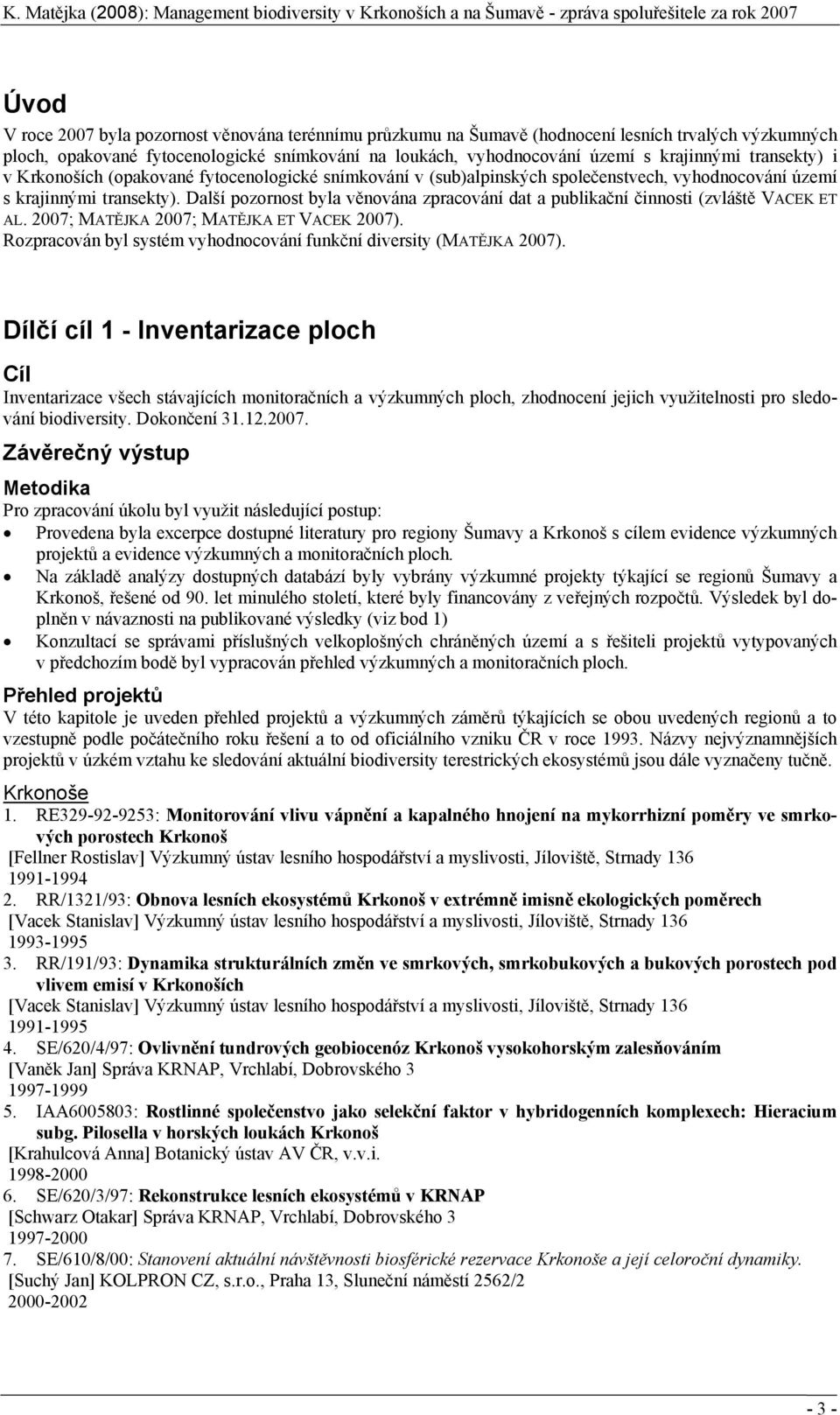 K. Matějka (2008): Management biodiversity v Krkonoších a na Šumavě - zpráva spoluřešitele za rok 2007

Úvod

V roce 2007 byla pozornost věnována terénnímu průzkumu na Šumavě (hodnocení lesních trvalých výzkumných ploch, opakované fytocenologické snímkování na loukách, vyhodnocování území s krajinnými transekty) i v Krkonoších (opakované fytocenologické snímkování v (sub)alpinských společenstvech, vyhodnocování území s krajinnými transekty). Další pozornost byla věnována zpracování dat a publikační činnosti (zvláště VACEK ET AL. 2007; MATĚJKA 2007; MATĚJKA ET VACEK 2007).
Rozpracován byl systém vyhodnocování funkční diversity (MATĚJKA 2007).

Dílčí cíl 1 - Inventarizace ploch

Cíl

Inventarizace všech stávajících monitoračních a výzkumných ploch, zhodnocení jejich využitelnosti pro sledování biodiversity. Dokončení 31.12.2007.

Závěrečný výstup

Metodika

Pro zpracování úkolu byl využit následující postup:
• Provedena byla excerpce dostupné literatury pro regiony Šumavy a Krkonoš s cílem evidence výzkumných projektů a evidence výzkumných a monitoračních ploch.
• Na základě analýzy dostupných databází byly vybrány výzkumné projekty týkající se regionů Šumavy a Krkonoš, řešené od 90. let minulého století, které byly financovány z veřejných rozpočtů. Výsledek byl doplněn v návaznosti na publikované výsledky (viz bod 1)
• Konzultací se správami příslušných velkoplošných chráněných území a s řešiteli projektů vytypovaných v předchozím bodě byl vypracován přehled výzkumných a monitoračních ploch.

Přehled projektů

V této kapitole je uveden přehled projektů a výzkumných záměrů týkajících se obou uvedených regionů a to vzestupně podle počátečního roku řešení a to od oficiálního vzniku ČR v roce 1993. Názvy nejvýznamnějších projektů v úzkém vztahu ke sledování aktuální biodiversity terestrických ekosystémů jsou dále vyznačeny tučně.

Krkonoše

1. RE329-92-9253: Monitorování vlivu vápnění a kapalného hnojení na mykorrhizní poměry ve smrkových porostech Krkonoš
[Fellner Rostislav] Výzkumný ústav lesního hospodářství a myslivosti, Jíloviště, Strnady 136
1991-1994
2. RR/1321/93: Obnova lesních ekosystémů Krkonoš v extrémně imisně ekologických poměrech
[Vacek Stanislav] Výzkumný ústav lesního hospodářství a myslivosti, Jíloviště, Strnady 136
1993-1995
3. RR/191/93: Dynamika strukturálních změn ve smrkových, smrkobukových a bukových porostech pod vlivem emisí v Krkonoších
[Vacek Stanislav] Výzkumný ústav lesního hospodářství a myslivosti, Jíloviště, Strnady 136
1991-1995
4. SE/620/4/97: Ovlivnění tundrových geobiocenóz Krkonoš vysokohorským zalesňováním
[Vaněk Jan] Správa KRNAP, Vrchlabí, Dobrovského 3
1997-1999
5. IAA6005803: Rostlinné společenstvo jako selekční faktor v hybridogenních komplexech: Hieracium subg. Pilosella v horských loukách Krkonoš
[Krahulcová Anna] Botanický ústav AV ČR, v.v.i.
1998-2000
6. SE/620/3/97: Rekonstrukce lesních ekosystémů v KRNAP
[Schwarz Otakar] Správa KRNAP, Vrchlabí, Dobrovského 3
1997-2000
7. SE/610/8/00: Stanovení aktuální návštěvnosti biosférické rezervace Krkonoše a její celoroční dynamiky.
[Suchý Jan] KOLPRON CZ, s.r.o., Praha 13, Sluneční náměstí 2562/2
2000-2002

- 3 -